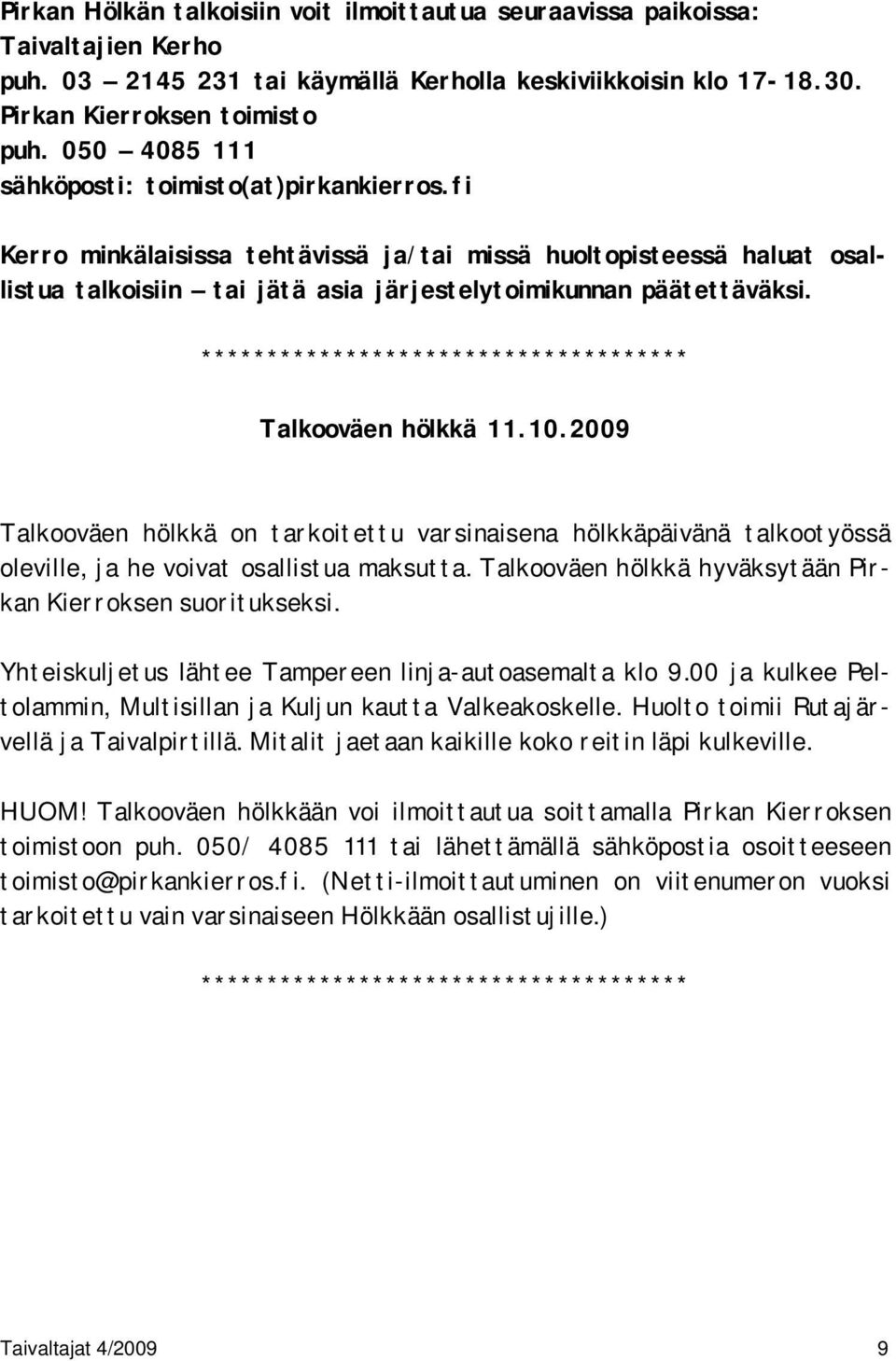 Pirkan Hölkän talkoisiin voit ilmoittautua seuraavissa paikoissa:
Taivaltajien Kerho
puh. 03 – 2145 231 tai käymällä Kerholla keskiviikkoisin klo 17-18.30.
Pirkan Kierroksen toimisto
puh. 050 – 4085 111
sähköposti: toimisto(at)pirkankierros.fi

Kerro minkälaisissa tehtävissä ja/tai missä huoltopisteessä haluat osallistua talkoisiin – tai jätä asia järjestelytoimikunnan päätettäväksi.

**************************************

Talkooväen hölkkä 11.10.2009

Talkooväen hölkkä on tarkoitettu varsinaisena hölkkäpäivänä talkootyössä oleville, ja he voivat osallistua maksutta. Talkooväen hölkkä hyväksytään Pirkan Kierroksen suoritukseksi.

Yhteiskuljetus lähtee Tampereen linja-autoasemalta klo 9.00 ja kulkee Peltolammin, Multisillan ja Kuljun kautta Valkeakoskelle. Huolto toimii Rutajärvellä ja Taivalpirtillä. Mitalit jaetaan kaikille koko reitin läpi kulkeville.

HUOM! Talkooväen hölkkään voi ilmoittautua soittamalla Pirkan Kierroksen toimistoon puh. 050/ 4085 111 tai lähettämällä sähköpostia osoitteeseen toimisto@pirkankierros.fi. (Netti-ilmoittautuminen on viitenumeron vuoksi tarkoitettu vain varsinaiseen Hölkkään osallistujille.)

**************************************

Taivaltajat 4/2009 9